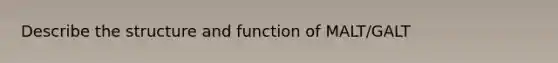 Describe the structure and function of MALT/GALT